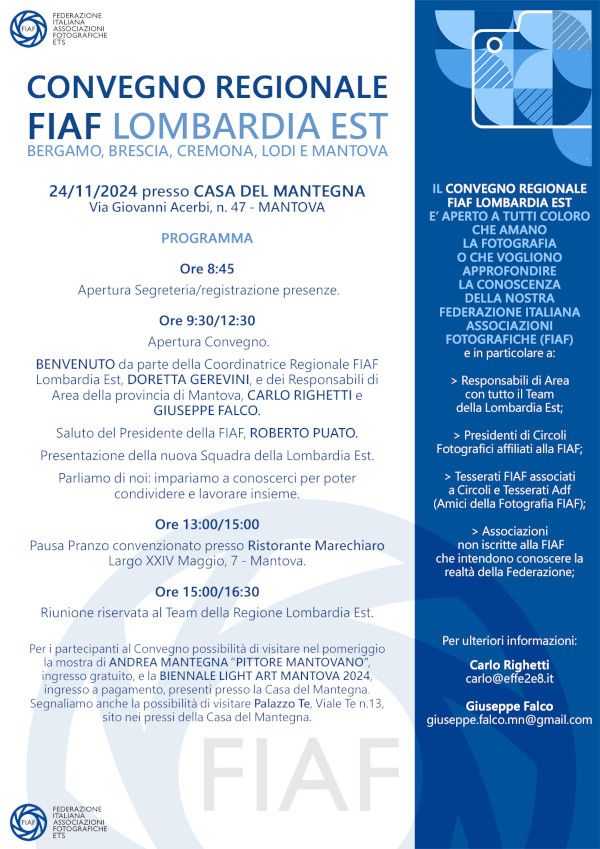 FIAF
FEDERAZIONE ITALIANA ASSOCIAZIONI FOTOGRAFICHE ETS

CONVEGNO REGIONALE
FIAF LOMBARDIA EST
BERGAMO, BRESCIA, CREMONA, LODI E MANTOVA

24/11/2024 presso CASA DEL MANTEGNA
Via Giovanni Acerbi, n. 47 - MANTOVA

PROGRAMMA

Ore 8:45
Apertura Segreteria/registrazione presenze.

Ore 9:30/12:30
Apertura Convegno.

BENVENUTO da parte della Coordinatrice Regionale FIAF Lombardia Est, DORETTA GEREVINI, e dei Responsabili di Area della provincia di Mantova, CARLO RIGHETTI e GIUSEPPE FALCO.

Saluto del Presidente della FIAF, ROBERTO PUATO.

Presentazione della nuova Squadra della Lombardia Est.

Parliamo di noi: impariamo a conoscerci per poter condividere e lavorare insieme.

Ore 13:00/15:00
Pausa Pranzo convenzionato presso Ristorante Marechiaro Largo XXIV Maggio, 7 - Mantova.

Ore 15:00/16:30
Riunione riservata al Team della Regione Lombardia Est.

Per i partecipanti al Convegno possibilità di visitare nel pomeriggio la mostra di ANDREA MANTEGNA "PITTORE MANTOVANO", ingresso gratuito, e la BIENNALE LIGHT ART MANTOVA 2024, ingresso a pagamento, presenti presso la Casa del Mantegna. Segnaliamo anche la possibilità di visitare Palazzo Te, Viale Te n.13, sito nei pressi della Casa del Mantegna.

FIAF

FIAF
FEDERAZIONE ITALIANA ASSOCIAZIONI FOTOGRAFICHE ETS

IL CONVEGNO REGIONALE FIAF LOMBARDIA EST E' APERTO A TUTTI COLORO CHE AMANO LA FOTOGRAFIA O CHE VOGLIONO APPROFONDIRE LA CONOSCENZA DELLA NOSTRA FEDERAZIONE ITALIANA ASSOCIAZIONI FOTOGRAFICHE (FIAF) e in particolare a:

> Responsabili di Area con tutto il Team della Lombardia Est;

> Presidenti di Circoli Fotografici affiliati alla FIAF;

> Tesserati FIAF associati a Circoli e Tesserati Adf (Amici della Fotografia FIAF);

> Associazioni non iscritte alla FIAF che intendono conoscere la realtà della Federazione;

Per ulteriori informazioni:

Carlo Righetti
carlo@effe2e8.it

Giuseppe Falco
giuseppe.falco.mn@gmail.com